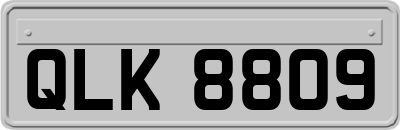 QLK 8809